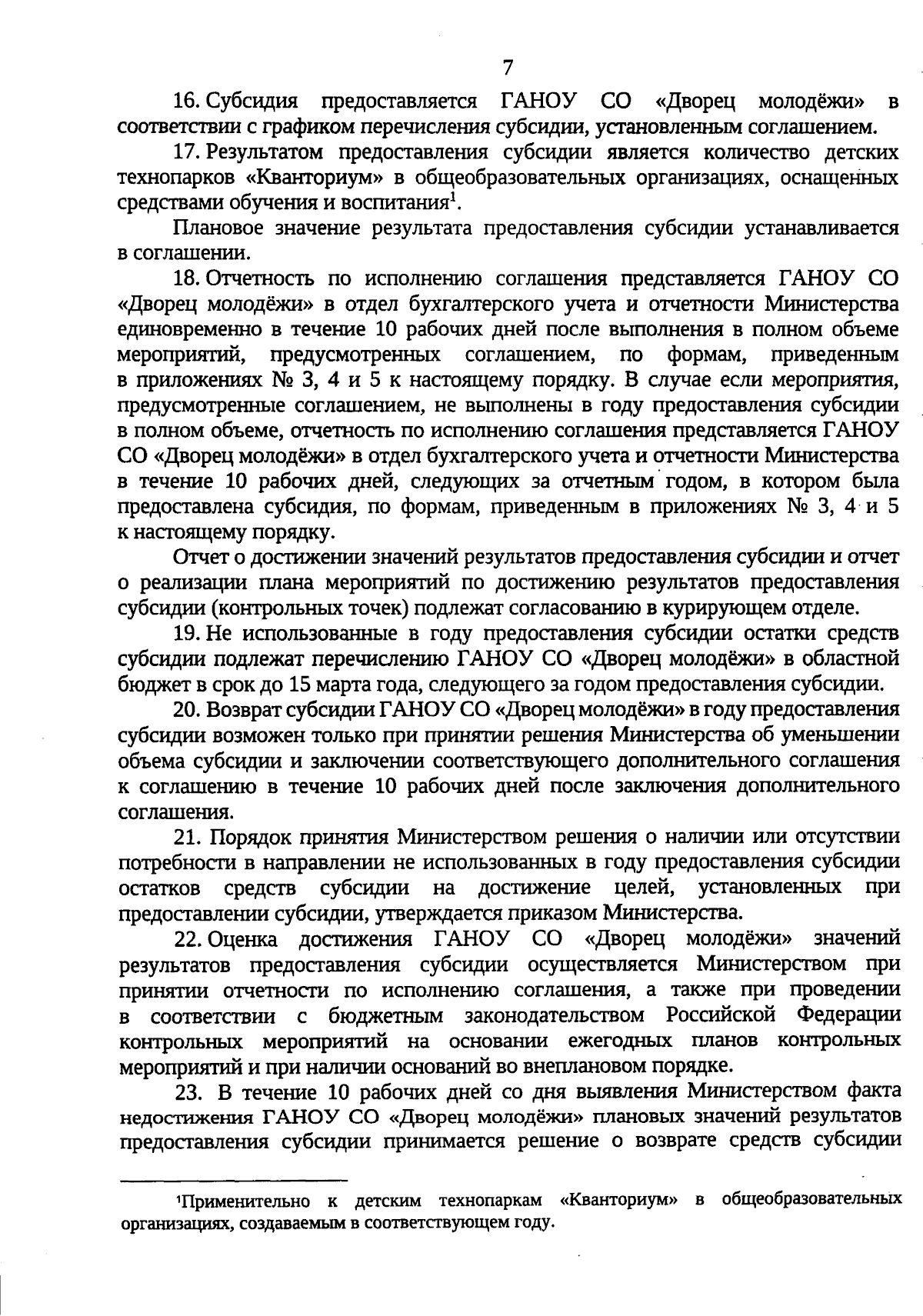 7

16. Субсидия предоставляется ГАНОУ СО «Дворец молодёжи» в соответствии с графиком перечисления субсидии, установленным соглашением.

17. Результатом предоставления субсидии является количество детских технопарков «Кванториум» в общеобразовательных организациях, оснащенных средствами обучения и воспитания$^1$.

Плановое значение результата предоставления субсидии устанавливается в соглашении.

18. Отчетность по исполнению соглашения представляется ГАНОУ СО «Дворец молодёжи» в отдел бухгалтерского учета и отчетности Министерства единовременно в течение 10 рабочих дней после выполнения в полном объеме мероприятий, предусмотренных соглашением, по формам, приведенным в приложениях № 3, 4 и 5 к настоящему порядку. В случае если мероприятия, предусмотренные соглашением, не выполнены в году предоставления субсидии в полном объеме, отчетность по исполнению соглашения представляется ГАНОУ СО «Дворец молодёжи» в отдел бухгалтерского учета и отчетности Министерства в течение 10 рабочих дней, следующих за отчетным годом, в котором была предоставлена субсидия, по формам, приведенным в приложениях № 3, 4 и 5 к настоящему порядку.

Отчет о достижении значений результатов предоставления субсидии и отчет о реализации плана мероприятий по достижению результатов предоставления субсидии (контрольных точек) подлежат согласованию в курирующем отделе.

19. Не использованные в году предоставления субсидии остатки средств субсидии подлежат перечислению ГАНОУ СО «Дворец молодёжи» в областной бюджет в срок до 15 марта года, следующего за годом предоставления субсидии.

20. Возврат субсидии ГАНОУ СО «Дворец молодёжи» в году предоставления субсидии возможен только при принятии решения Министерства об уменьшении объема субсидии и заключении соответствующего дополнительного соглашения к соглашению в течение 10 рабочих дней после заключения дополнительного соглашения.

21. Порядок принятия Министерством решения о наличии или отсутствии потребности в направлении не использованных в году предоставления субсидии остатков средств субсидии на достижение целей, установленных при предоставлении субсидии, утверждается приказом Министерства.

22. Оценка достижения ГАНОУ СО «Дворец молодёжи» значений результатов предоставления субсидии осуществляется Министерством при принятии отчетности по исполнению соглашения, а также при проведении в соответствии с бюджетным законодательством Российской Федерации контрольных мероприятий на основании ежегодных планов контрольных мероприятий и при наличии оснований во внеплановом порядке.

23. В течение 10 рабочих дней со дня выявления Министерством факта недостижения ГАНОУ СО «Дворец молодёжи» плановых значений результатов предоставления субсидии принимается решение о возврате средств субсидии

$^1$Применительно к детским технопаркам «Кванториум» в общеобразовательных организациях, создаваемым в соответствующем году.